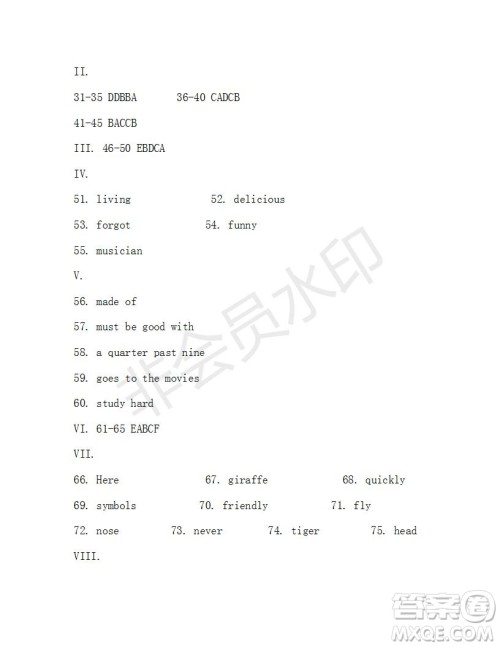 II.

31-35 DDBBA 36-40 CADCB

41-45 BACCB

III. 46-50 EBDCA

IV.

51. living 52. delicious

53. forgot 54. funny

55. musician

V.

56. made of

57. must be good with

58. a quarter past nine

59. goes to the movies

60. study hard

VI. 61-65 EABCF

VII.

66. Here 67. giraffe 68. quickly

69. symbols 70. friendly 71. fly

72. nose 73. never 74. tiger 75. head

VIII.

非会员水印

答案圈
MXQE.COM